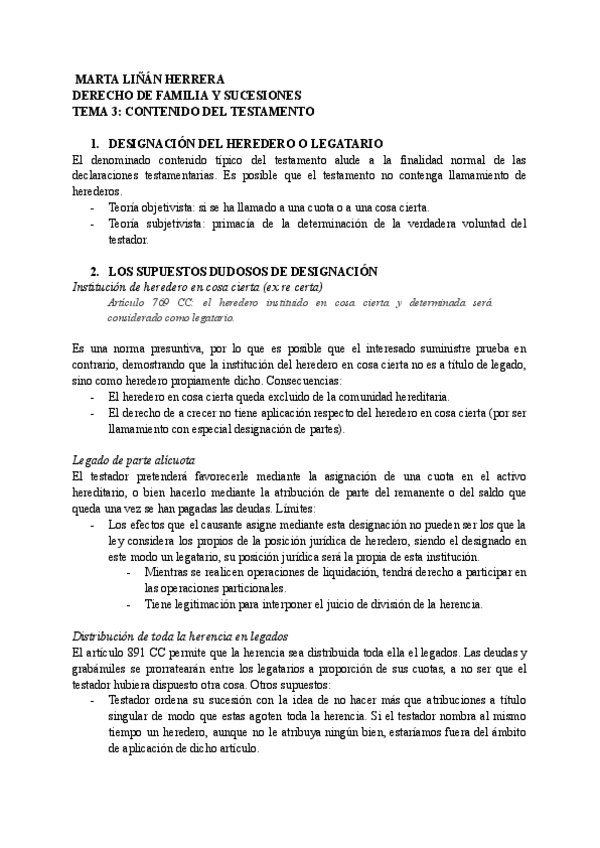 MARTA LIÑÁN HERRERA
DERECHO DE FAMILIA Y SUCESIONES
TEMA 3: CONTENIDO DEL TESTAMENTO

1. DESIGNACIÓN DEL HEREDERO O LEGATARIO

El denominado contenido típico del testamento alude a la finalidad normal de las declaraciones testamentarias. Es posible que el testamento no contenga llamamiento de herederos.

- Teoría objetivista: si se ha llamado a una cuota o a una cosa cierta.
- Teoría subjetivista: primacía de la determinación de la verdadera voluntad del testador.

2. LOS SUPUESTOS DUDOSOS DE DESIGNACIÓN

Institución de heredero en cosa cierta (ex re certa)

Artículo 769 CC: el heredero instituido en cosa cierta y determinada será considerado como legatario.

Es una norma presuntiva, por lo que es posible que el interesado suministre prueba en contrario, demostrando que la institución del heredero en cosa cierta no es a título de legado, sino como heredero propiamente dicho. Consecuencias:

- El heredero en cosa cierta queda excluido de la comunidad hereditaria.
- El derecho de a crecer no tiene aplicación respecto del heredero en cosa cierta (por ser llamamiento con especial designación de partes).

Legado de parte alícuota

El testador pretenderá favorecerle mediante la asignación de una cuota en el activo hereditario, o bien hacerlo mediante la atribución de parte del remanente o del saldo que queda una vez se han pagadas las deudas. Límites:

- Los efectos que el causante asigne mediante esta designación no pueden ser los que la ley considera los propios de la posición jurídica de heredero, siendo el designado en este modo un legatario, su posición jurídica será la propia de esta institución.
  - Mientras se realicen operaciones de liquidación, tendrá derecho a participar en las operaciones particionales.
  - Tiene legitimación para interponer el juicio de división de la herencia.

Distribución de toda la herencia en legados

El artículo 891 CC permite que la herencia sea distribuida toda ella el legados. Las deudas y grabámiles se prorratearán entre los legatarios a proporción de sus cuotas, a no ser que el testador hubiera dispuesto otra cosa. Otros supuestos:

- Testador ordena su sucesión con la idea de no hacer más que atribuciones a título singular de modo que estas agoten toda la herencia. Si el testador nombra al mismo tiempo un heredero, aunque no le atribuya ningún bien, estaríamos fuera del ámbito de aplicación de dicho artículo.